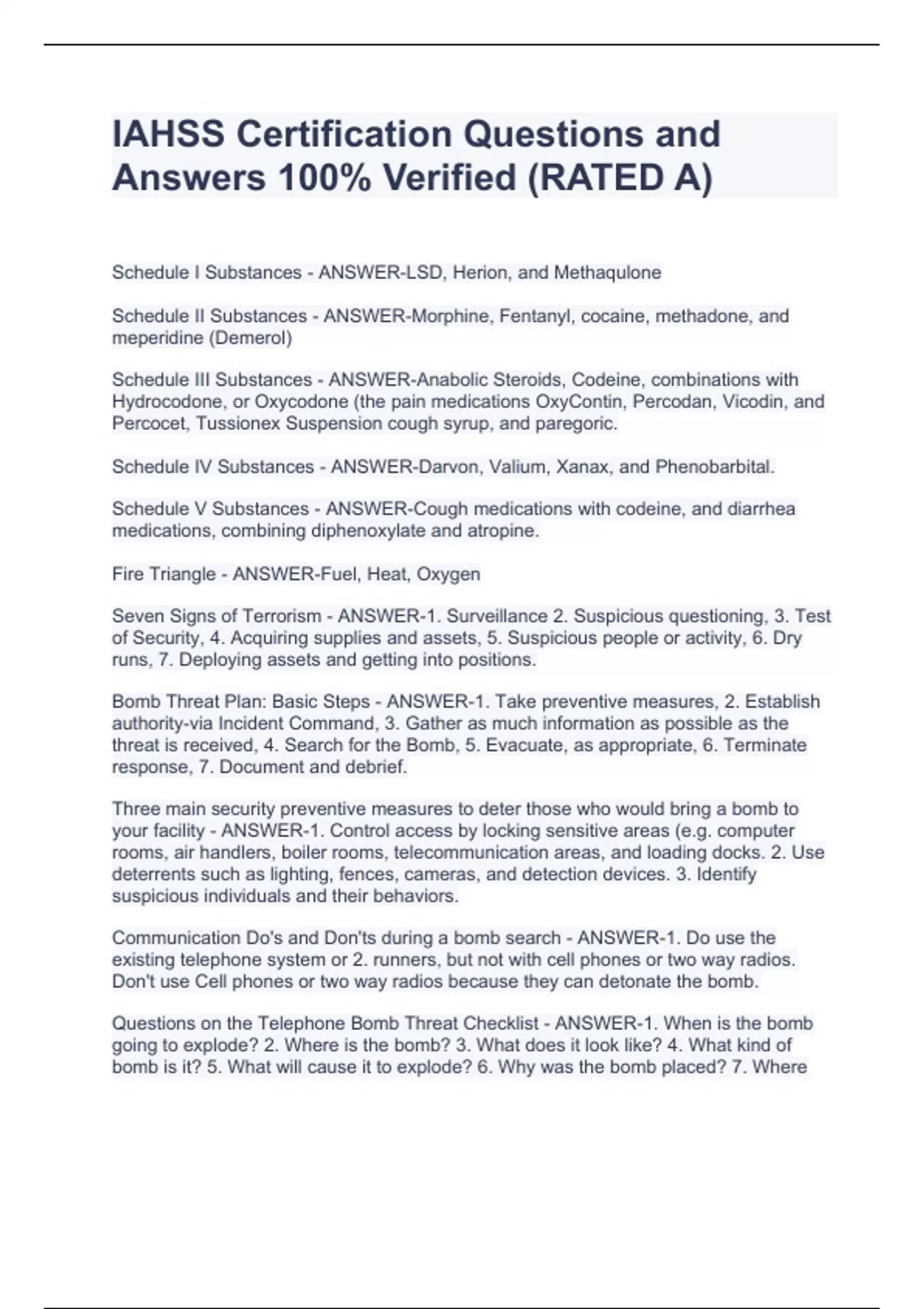 IAHSS Certification Questions and Answers 100% Verified (RATED A)

Schedule I Substances - ANSWER-LSD, Herion, and Methaqulone

Schedule II Substances - ANSWER-Morphine, Fentanyl, cocaine, methadone, and meperidine (Demerol)

Schedule III Substances - ANSWER-Anabolic Steroids, Codeine, combinations with Hydrocodone, or Oxycodone (the pain medications OxyContin, Percodan, Vicodin, and Percocet, Tussionex Suspension cough syrup, and paregoric.

Schedule IV Substances - ANSWER-Darvon, Valium, Xanax, and Phenobarbital.

Schedule V Substances - ANSWER-Cough medications with codeine, and diarrhea medications, combining diphenoxylate and atropine.

Fire Triangle - ANSWER-Fuel, Heat, Oxygen

Seven Signs of Terrorism - ANSWER-1. Surveillance 2. Suspicious questioning, 3. Test of Security, 4. Acquiring supplies and assets, 5. Suspicious people or activity, 6. Dry runs, 7. Deploying assets and getting into positions.

Bomb Threat Plan: Basic Steps - ANSWER-1. Take preventive measures, 2. Establish authority-via Incident Command, 3. Gather as much information as possible as the threat is received, 4. Search for the Bomb, 5. Evacuate, as appropriate, 6. Terminate response, 7. Document and debrief.

Three main security preventive measures to deter those who would bring a bomb to your facility - ANSWER-1. Control access by locking sensitive areas (e.g. computer rooms, air handlers, boiler rooms, telecommunication areas, and loading docks. 2. Use deterrents such as lighting, fences, cameras, and detection devices. 3. Identify suspicious individuals and their behaviors.

Communication Do's and Don'ts during a bomb search - ANSWER-1. Do use the existing telephone system or 2. runners, but not with cell phones or two way radios. Don't use Cell phones or two way radios because they can detonate the bomb.

Questions on the Telephone Bomb Threat Checklist - ANSWER-1. When is the bomb going to explode? 2. Where is the bomb? 3. What does it look like? 4. What kind of bomb is it? 5. What will cause it to explode? 6. Why was the bomb placed? 7. Where